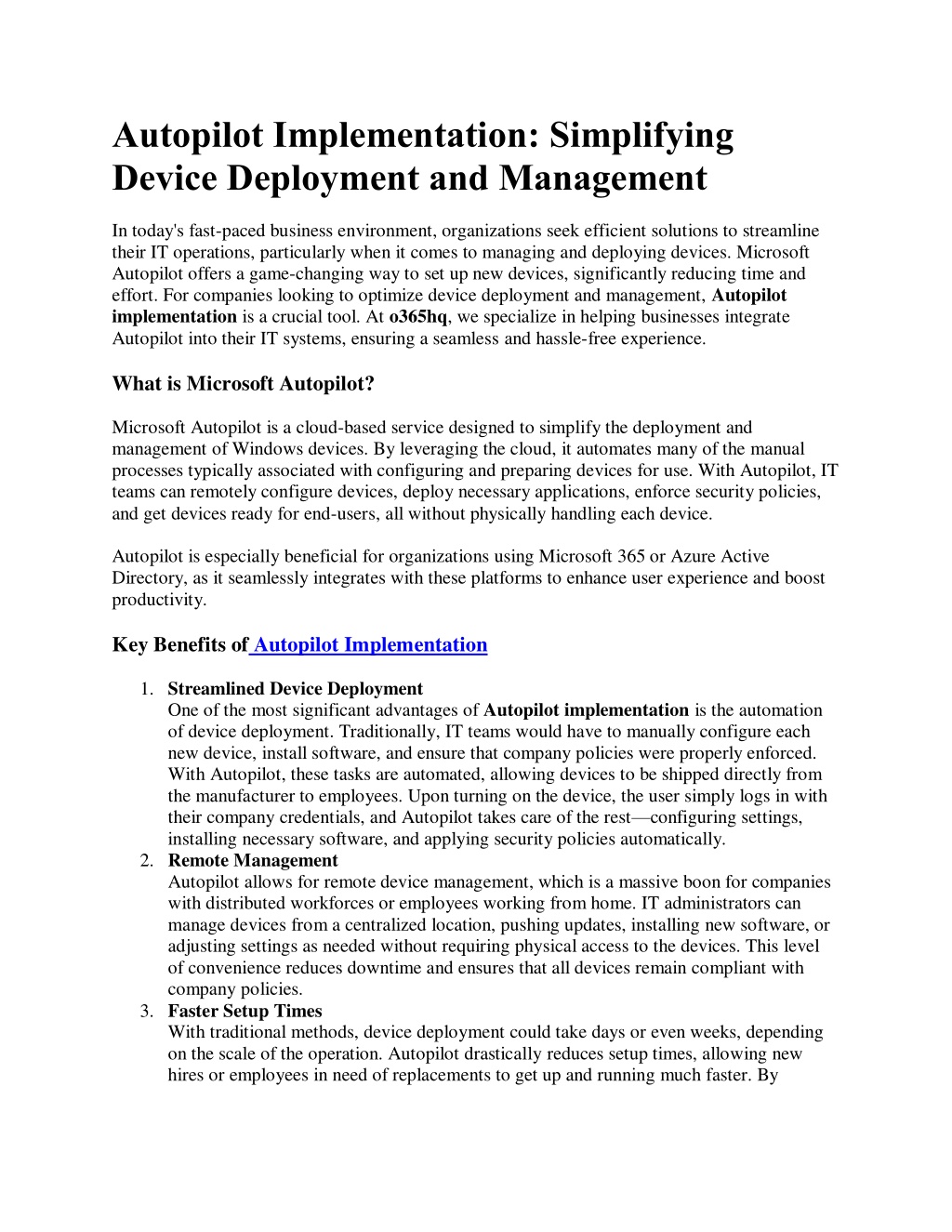 Autopilot Implementation: Simplifying Device Deployment and Management

In today's fast-paced business environment, organizations seek efficient solutions to streamline their IT operations, particularly when it comes to managing and deploying devices. Microsoft Autopilot offers a game-changing way to set up new devices, significantly reducing time and effort. For companies looking to optimize device deployment and management, Autopilot implementation is a crucial tool. At o365hq, we specialize in helping businesses integrate Autopilot into their IT systems, ensuring a seamless and hassle-free experience.

What is Microsoft Autopilot?

Microsoft Autopilot is a cloud-based service designed to simplify the deployment and management of Windows devices. By leveraging the cloud, it automates many of the manual processes typically associated with configuring and preparing devices for use. With Autopilot, IT teams can remotely configure devices, deploy necessary applications, enforce security policies, and get devices ready for end-users, all without physically handling each device.

Autopilot is especially beneficial for organizations using Microsoft 365 or Azure Active Directory, as it seamlessly integrates with these platforms to enhance user experience and boost productivity.

Key Benefits of Autopilot Implementation

1. Streamlined Device Deployment
One of the most significant advantages of Autopilot implementation is the automation of device deployment. Traditionally, IT teams would have to manually configure each new device, install software, and ensure that company policies were properly enforced. With Autopilot, these tasks are automated, allowing devices to be shipped directly from the manufacturer to employees. Upon turning on the device, the user simply logs in with their company credentials, and Autopilot takes care of the rest—configuring settings, installing necessary software, and applying security policies automatically.
2. Remote Management
Autopilot allows for remote device management, which is a massive boon for companies with distributed workforces or employees working from home. IT administrators can manage devices from a centralized location, pushing updates, installing new software, or adjusting settings as needed without requiring physical access to the devices. This level of convenience reduces downtime and ensures that all devices remain compliant with company policies.
3. Faster Setup Times
With traditional methods, device deployment could take days or even weeks, depending on the scale of the operation. Autopilot drastically reduces setup times, allowing new hires or employees in need of replacements to get up and running much faster. By